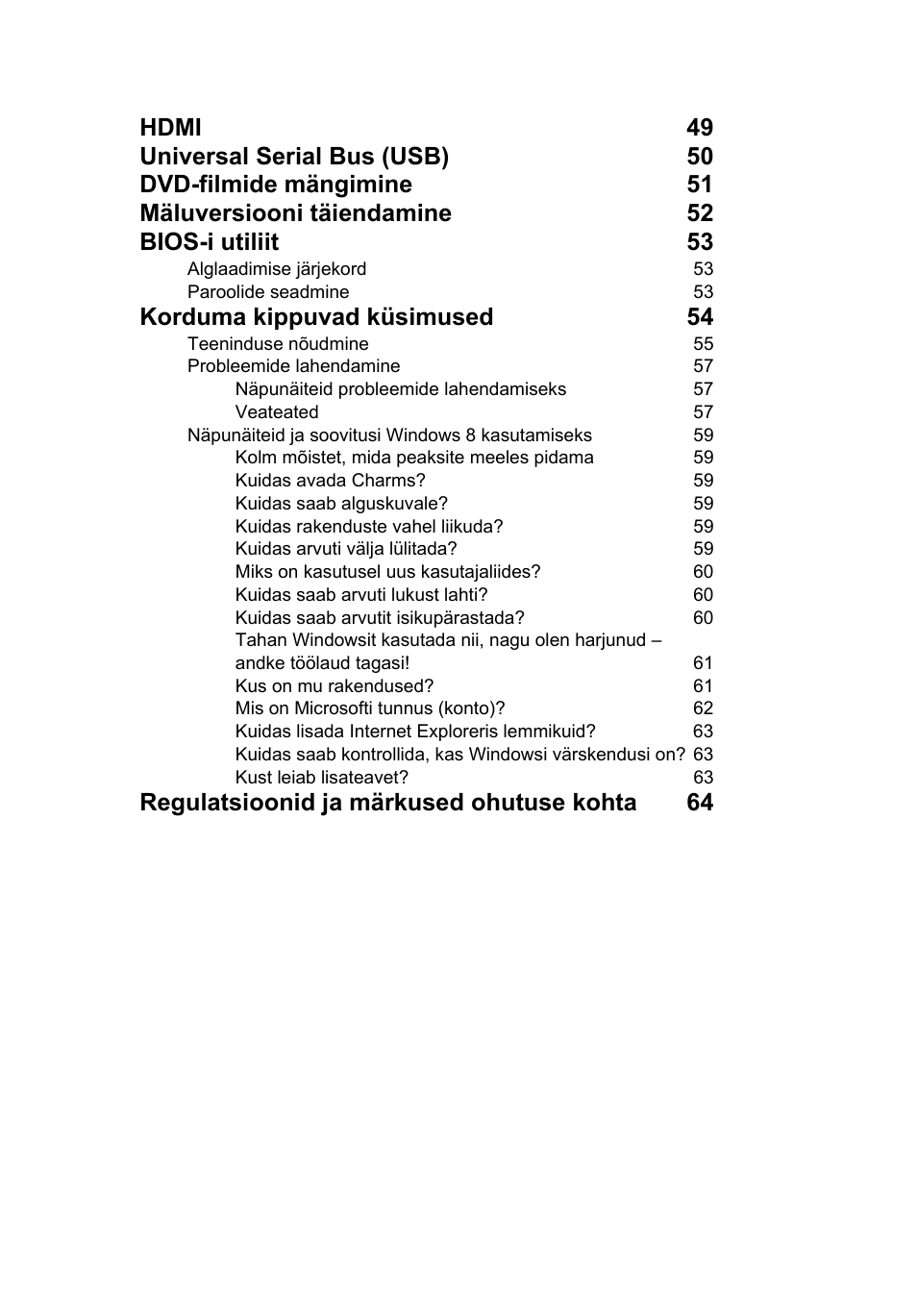 HDMI 49
Universal Serial Bus (USB) 50
DVD-filmide mängimine 51
Mäluversiooni täiendamine 52
BIOS-i utiliit 53
Alglaadimise järjekord 53
Paroolide seadmine 53
Korduma kippuvad küsimused 54
Teeninduse nõudmine 55
Probleemide lahendamine 57
Näpunäiteid probleemide lahendamiseks 57
Veateated 57
Näpunäiteid ja soovitusi Windows 8 kasutamiseks 59
Kolm mõistet, mida peaksite meeles pidama 59
Kuidas avada Charms? 59
Kuidas saab alguskuvale? 59
Kuidas rakenduste vahel liikuda? 59
Kuidas arvuti välja lülitada? 59
Miks on kasutusel uus kasutajaliides? 60
Kuidas saab arvuti lukust lahti? 60
Kuidas saab arvutit isikupärastada? 60
Tahan Windowsit kasutada nii, nagu olen harjunud – andke töölaud tagasi! 61
Kus on mu rakendused? 61
Mis on Microsofti tunnus (konto)? 62
Kuidas lisada Internet Exploreris lemmikuid? 63
Kuidas saab kontrollida, kas Windowsi värskendusi on? 63
Kust leiab lisateavet? 63
Regulatsioonid ja märkused ohutuse kohta 64